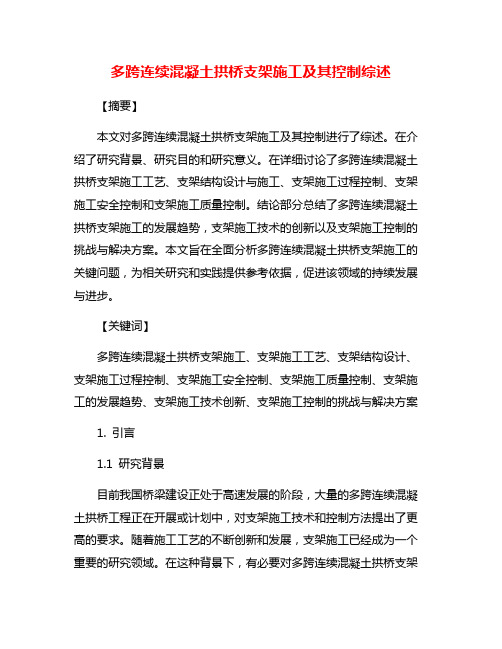 多跨连续混凝土拱桥支架施工及其控制综述

【摘要】

本文对多跨连续混凝土拱桥支架施工及其控制进行了综述。在介绍了研究背景、研究目的和研究意义。在详细讨论了多跨连续混凝土拱桥支架施工工艺、支架结构设计与施工、支架施工过程控制、支架施工安全控制和支架施工质量控制。结论部分总结了多跨连续混凝土拱桥支架施工的发展趋势，支架施工技术的创新以及支架施工控制的挑战与解决方案。本文旨在全面分析多跨连续混凝土拱桥支架施工的关键问题，为相关研究和实践提供参考依据，促进该领域的持续发展与进步。

【关键词】

多跨连续混凝土拱桥支架施工、支架施工工艺、支架结构设计、支架施工过程控制、支架施工安全控制、支架施工质量控制、支架施工的发展趋势、支架施工技术创新、支架施工控制的挑战与解决方案

1. 引言

1.1 研究背景

目前我国桥梁建设正处于高速发展的阶段，大量的多跨连续混凝土拱桥工程正在开展或计划中，对支架施工技术和控制方法提出了更高的要求。随着施工工艺的不断创新和发展，支架施工已经成为一个重要的研究领域。在这种背景下，有必要对多跨连续混凝土拱桥支架